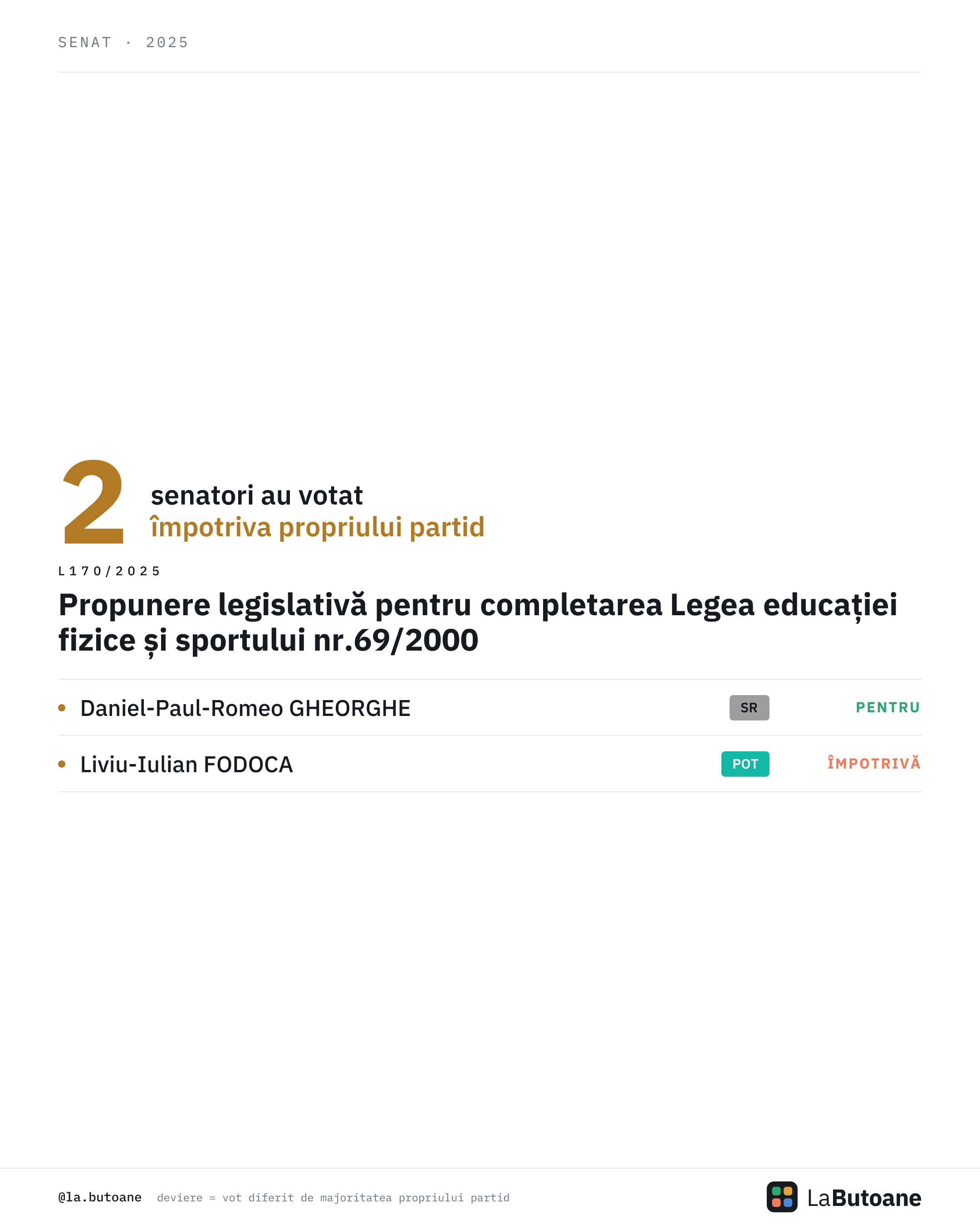 SENAT · 2025

2 senatori au votat
împotriva propriului partid

L170/2025

Propunere legislativă pentru completarea Legea educației fizice și sportului nr.69/2000

• Daniel-Paul-Romeo GHEORGHE SR PENTRU

• Liviu-Iulian FODOCA POT ÎMPOTRIVĂ

@la.butoane deviere = vot diferit de majoritatea propriului partid

LaButoane